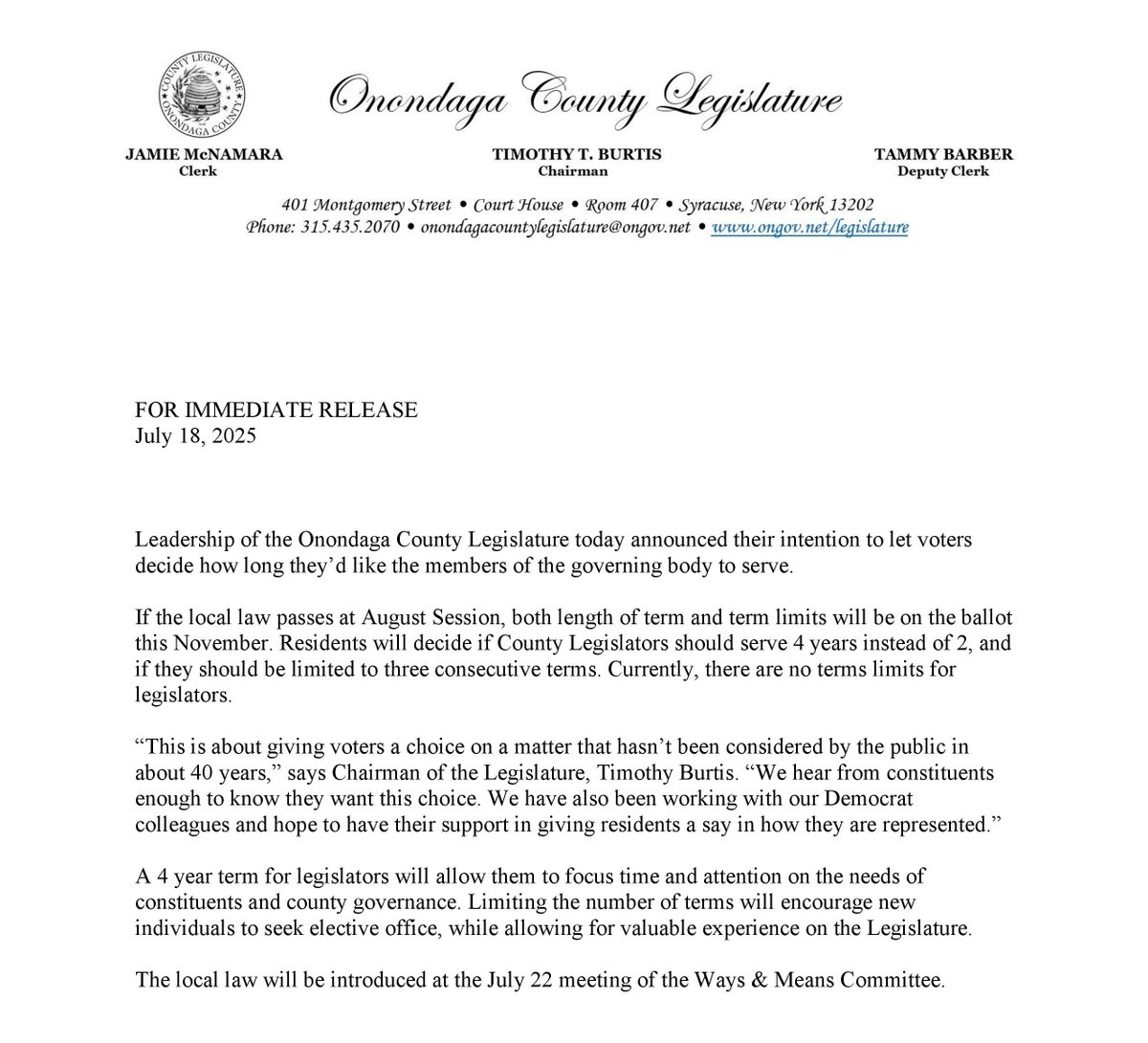 COUNTY LEGISLATURE ONONDAGA COUNTY

Onondaga County Legislature

JAMIE McNAMARA
Clerk

TIMOTHY T. BURTIS
Chairman

TAMMY BARBER
Deputy Clerk

401 Montgomery Street • Court House • Room 407 • Syracuse, New York 13202
Phone: 315.435.2070 • onondagacountylegislature@ongov.net • www.ongov.net/legislature

FOR IMMEDIATE RELEASE
July 18, 2025

Leadership of the Onondaga County Legislature today announced their intention to let voters decide how long they'd like the members of the governing body to serve.

If the local law passes at August Session, both length of term and term limits will be on the ballot this November. Residents will decide if County Legislators should serve 4 years instead of 2, and if they should be limited to three consecutive terms. Currently, there are no terms limits for legislators.

"This is about giving voters a choice on a matter that hasn't been considered by the public in about 40 years," says Chairman of the Legislature, Timothy Burtis. "We hear from constituents enough to know they want this choice. We have also been working with our Democrat colleagues and hope to have their support in giving residents a say in how they are represented."

A 4 year term for legislators will allow them to focus time and attention on the needs of constituents and county governance. Limiting the number of terms will encourage new individuals to seek elective office, while allowing for valuable experience on the Legislature.

The local law will be introduced at the July 22 meeting of the Ways & Means Committee.